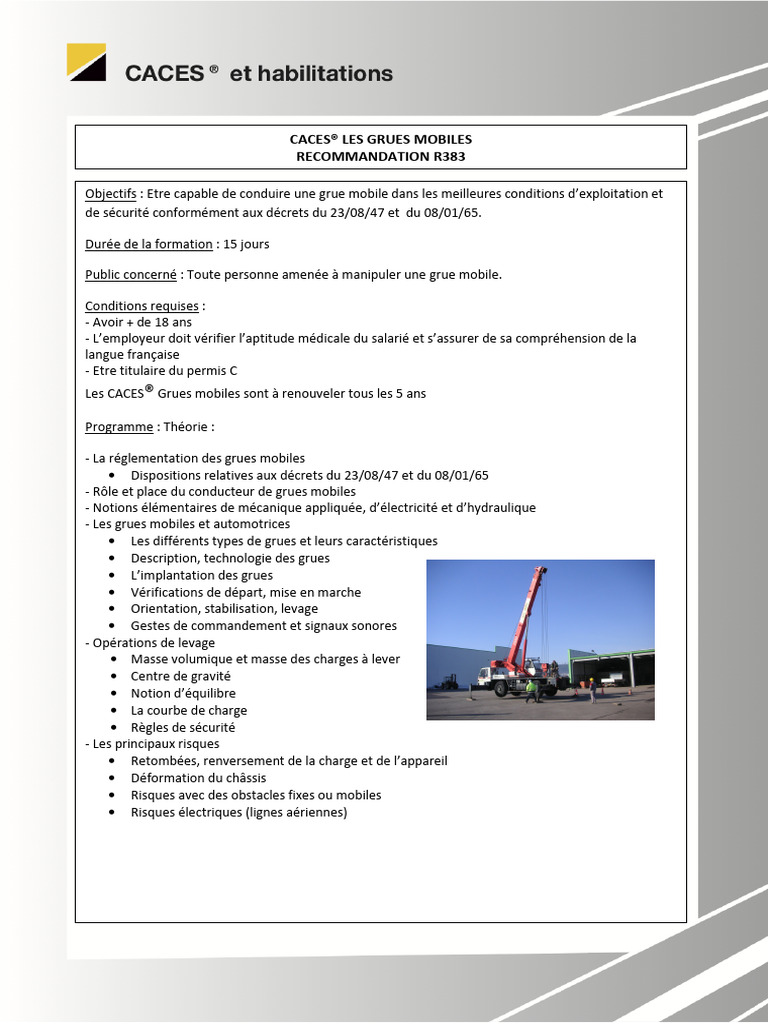 CACES ® et habilitations

CACES® LES GRUES MOBILES
RECOMMANDATION R383

Objectifs : Etre capable de conduire une grue mobile dans les meilleures conditions d'exploitation et de sécurité conformément aux décrets du 23/08/47 et du 08/01/65.

Durée de la formation : 15 jours

Public concerné : Toute personne amenée à manipuler une grue mobile.

Conditions requises :
- Avoir + de 18 ans
- L'employeur doit vérifier l'aptitude médicale du salarié et s'assurer de sa compréhension de la langue française
- Etre titulaire du permis C
Les CACES® Grues mobiles sont à renouveler tous les 5 ans

Programme : Théorie :

- La réglementation des grues mobiles
• Dispositions relatives aux décrets du 23/08/47 et du 08/01/65
- Rôle et place du conducteur de grues mobiles
- Notions élémentaires de mécanique appliquée, d'électricité et d'hydraulique
- Les grues mobiles et automotrices
• Les différents types de grues et leurs caractéristiques
• Description, technologie des grues
• L'implantation des grues
• Vérifications de départ, mise en marche
• Orientation, stabilisation, levage
• Gestes de commandement et signaux sonores
- Opérations de levage
• Masse volumique et masse des charges à lever
• Centre de gravité
• Notion d'équilibre
• La courbe de charge
• Règles de sécurité
- Les principaux risques
• Retombées, renversement de la charge et de l'appareil
• Déformation du châssis
• Risques avec des obstacles fixes ou mobiles
• Risques électriques (lignes aériennes)